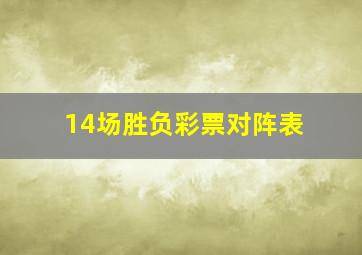 14场胜负彩票对阵表